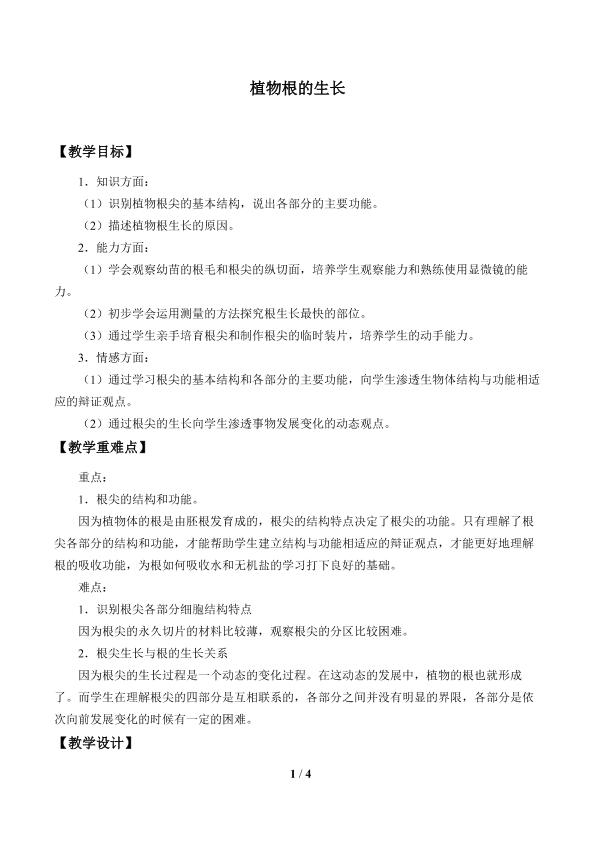 植物根的生长

【教学目标】

1．知识方面：

（1）识别植物根尖的基本结构，说出各部分的主要功能。

（2）描述植物根生长的原因。

2．能力方面：

（1）学会观察幼苗的根毛和根尖的纵切面，培养学生观察能力和熟练使用显微镜的能力。

（2）初步学会运用测量的方法探究根生长最快的部位。

（3）通过学生亲手培育根尖和制作根尖的临时装片，培养学生的动手能力。

3．情感方面：

（1）通过学习根尖的基本结构和各部分的主要功能，向学生渗透生物体结构与功能相适应的辩证观点。

（2）通过根尖的生长向学生渗透事物发展变化的动态观点。

【教学重难点】

重点：

1．根尖的结构和功能。

因为植物体的根是由胚根发育成的，根尖的结构特点决定了根尖的功能。只有理解了根尖各部分的结构和功能，才能帮助学生建立结构与功能相适应的辩证观点，才能更好地理解根的吸收功能，为根如何吸收水和无机盐的学习打下良好的基础。

难点：

1．识别根尖各部分细胞结构特点

因为根尖的永久切片的材料比较薄，观察根尖的分区比较困难。

2．根尖生长与根的生长关系

因为根尖的生长过程是一个动态的变化过程。在这动态的发展中，植物的根也就形成了。而学生在理解根尖的四部分是互相联系的，各部分之间并没有明显的界限，各部分是依次向前发展变化的时候有一定的困难。

【教学设计】

1 / 4